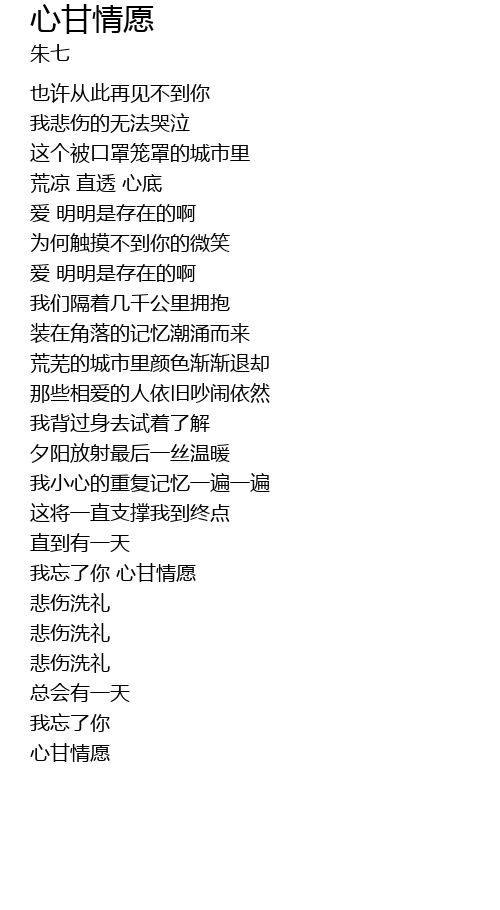 心甘情愿
朱七

也许从此再见不到你
我悲伤的无法哭泣
这个被口罩笼罩的城市里
荒凉 直透 心底
爱 明明是存在的啊
为何触摸不到你的微笑
爱 明明是存在的啊
我们隔着几千公里拥抱
装在角落的记忆潮涌而来
荒芜的城市里颜色渐渐退却
那些相爱的人依旧吵闹依然
我背过身去试着了解
夕阳放射最后一丝温暖
我小心的重复记忆一遍一遍
这将一直支撑我到终点
直到有一天
我忘了你 心甘情愿
悲伤洗礼
悲伤洗礼
悲伤洗礼
总会有一天
我忘了你
心甘情愿